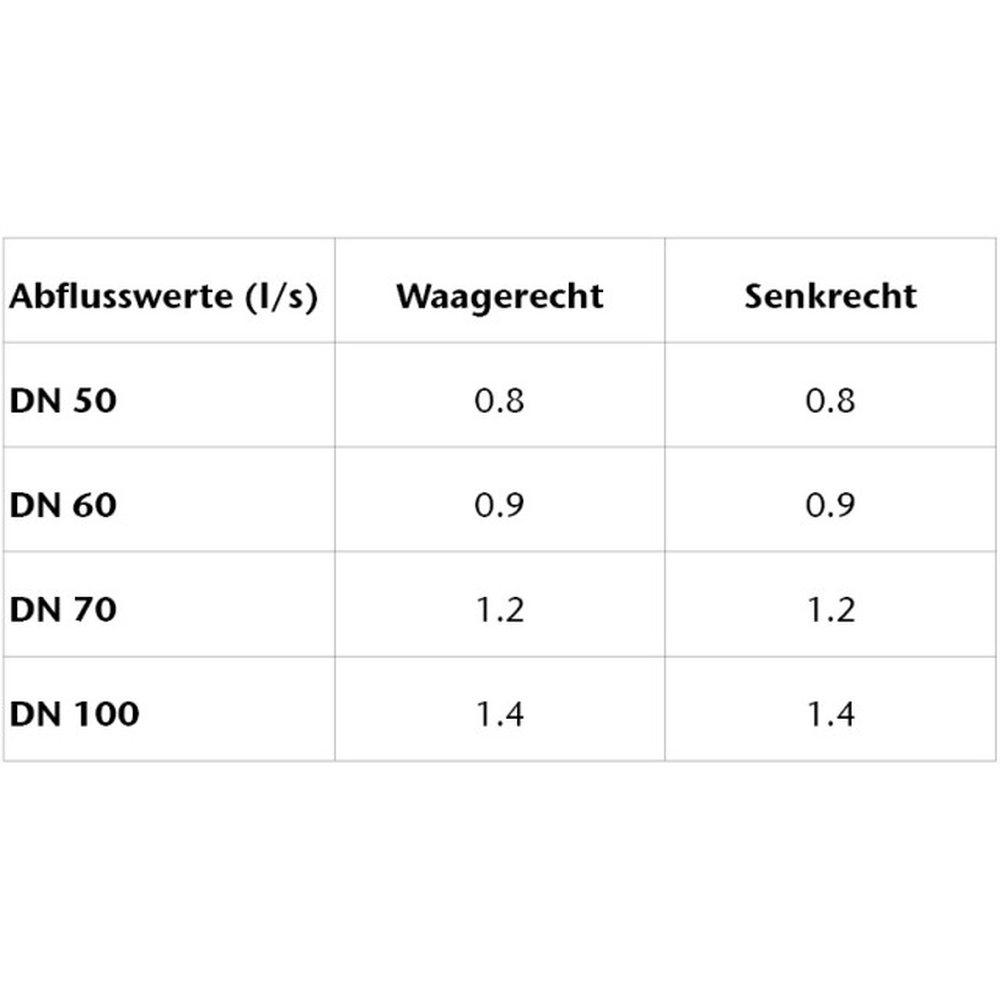 | Abflusswerte (l/s) | Waagerecht | Senkrecht |
|---|---|---|
| DN 50 | 0.8 | 0.8 |
| DN 60 | 0.9 | 0.9 |
| DN 70 | 1.2 | 1.2 |
| DN 100 | 1.4 | 1.4 |